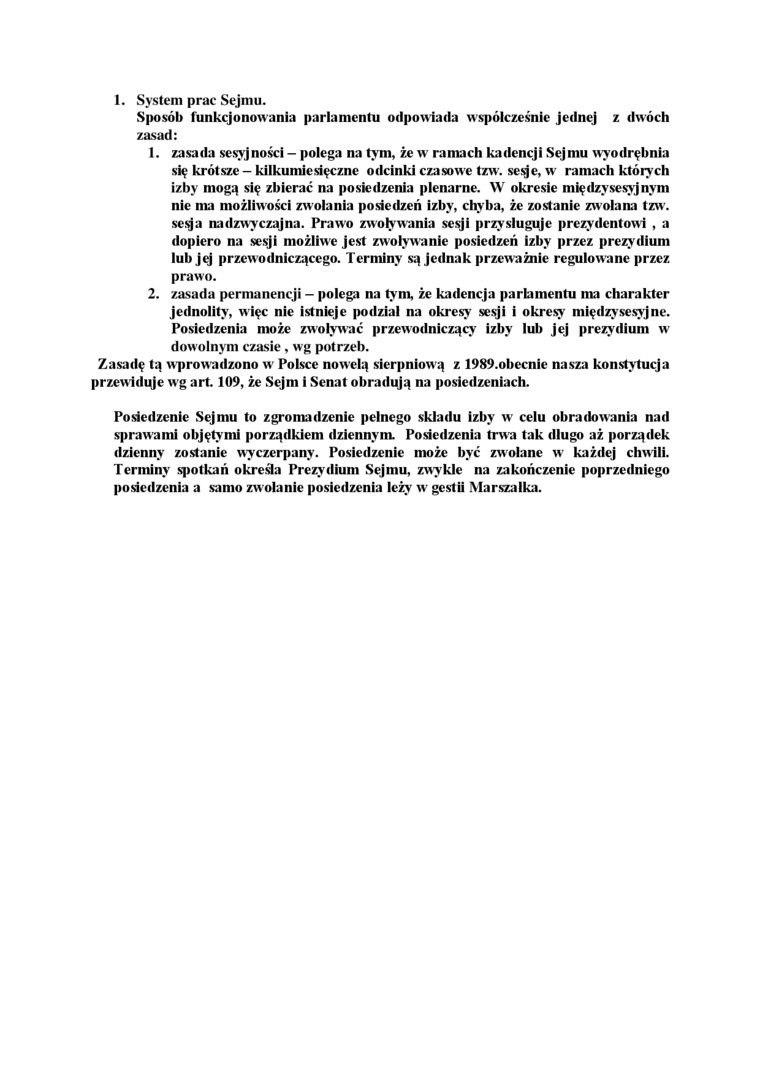 1. System prac Sejmu.
Sposób funkcjonowania parlamentu odpowiada współcześnie jednej z dwóch zasad:
1. zasada sesyjności – polega na tym, że w ramach kadencji Sejmu wyodrębnia się krótsze – kilkumiesięczne odcinki czasowe tzw. sesje, w ramach których izby mogą się zbierać na posiedzenia plenarne. W okresie międzysesyjnym nie ma możliwości zwołania posiedzeń izby, chyba, że zostanie zwołana tzw. sesja nadzwyczajna. Prawo zwoływania sesji przysługuje prezydentowi , a dopiero na sesji możliwe jest zwoływanie posiedzeń izby przez prezydium lub jej przewodniczącego. Terminy są jednak przeważnie regulowane przez prawo.
2. zasada permanencji – polega na tym, że kadencja parlamentu ma charakter jednolity, więc nie istnieje podział na okresy sesji i okresy międzysesyjne. Posiedzenia może zwoływać przewodniczący izby lub jej prezydium w dowolnym czasie , wg potrzeb.
Zasadę tą wprowadzono w Polsce nowelą sierpniową z 1989.obecnie nasza konstytucja przewiduje wg art. 109, że Sejm i Senat obradują na posiedzeniach.

Posiedzenie Sejmu to zgromadzenie pełnego składu izby w celu obradowania nad sprawami objętymi porządkiem dziennym. Posiedzenia trwa tak długo aż porządek dzienny zostanie wyczerpany. Posiedzenie może być zwołane w każdej chwili. Terminy spotkań określa Prezydium Sejmu, zwykle na zakończenie poprzedniego posiedzenia a samo zwołanie posiedzenia leży w gestii Marszałka.